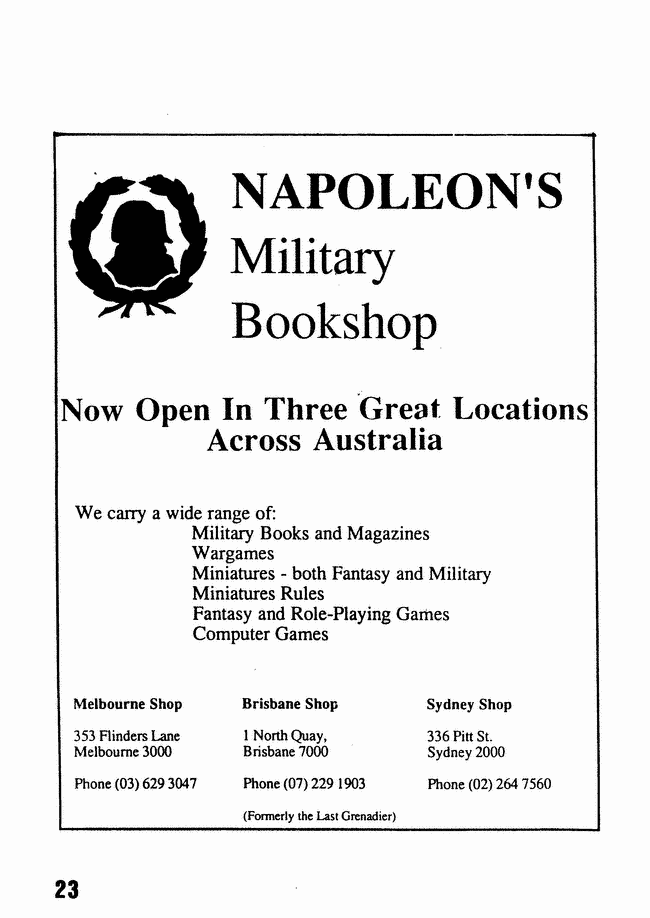 NAPOLEON'S
Military
Bookshop

Now Open In Three Great Locations
Across Australia

We carry a wide range of:
Military Books and Magazines
Wargames
Miniatures - both Fantasy and Military
Miniatures Rules
Fantasy and Role-Playing Games
Computer Games

Melbourne Shop
353 Flinders Lane
Melbourne 3000
Phone (03) 629 3047

Brisbane Shop
1 North Quay,
Brisbane 7000
Phone (07) 229 1903
(Formerly the Last Grenadier)

Sydney Shop
336 Pitt St.
Sydney 2000
Phone (02) 264 7560

23